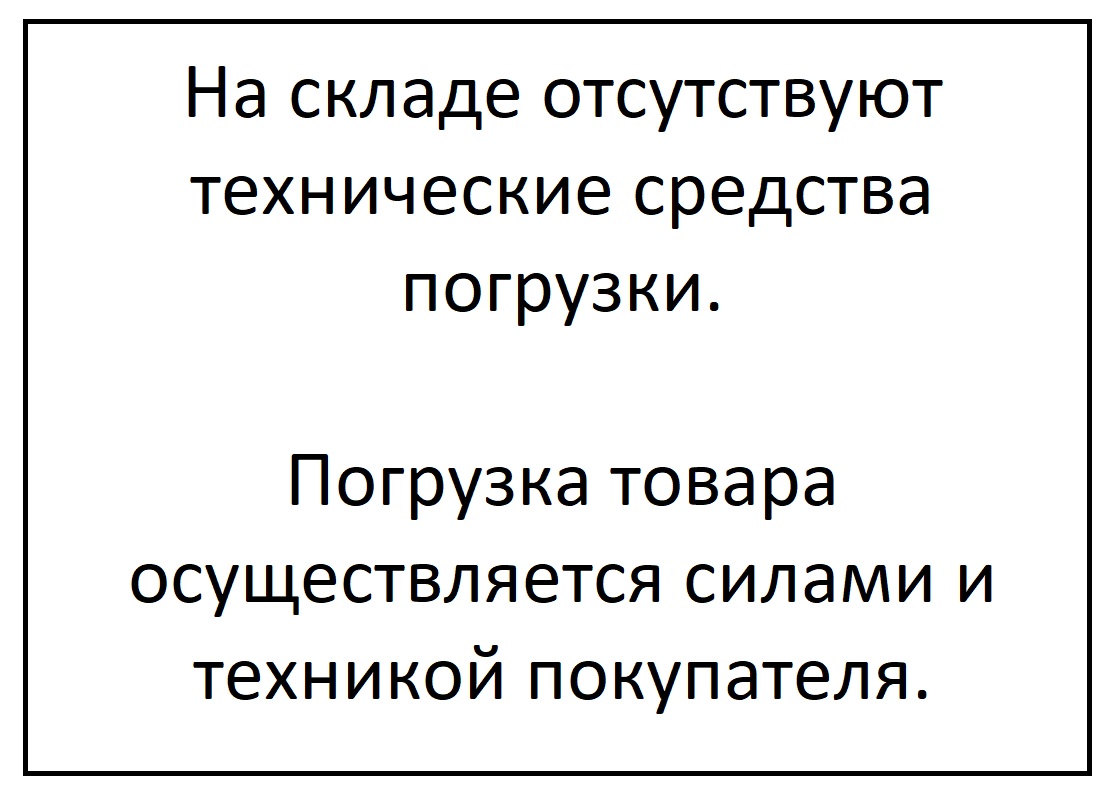 На складе отсутствуют технические средства погрузки.

Погрузка товара осуществляется силами и техникой покупателя.